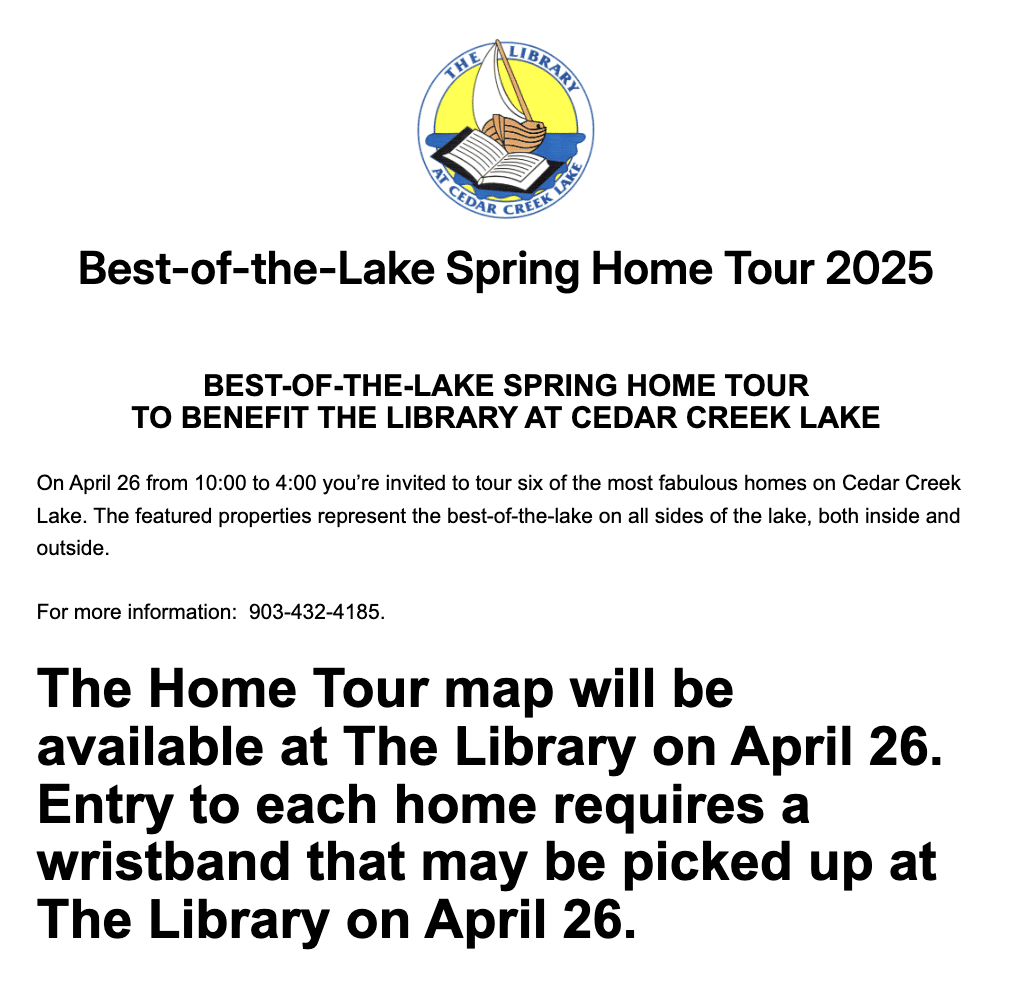 THE LIBRARY
AT CEDAR CREEK LAKE

Best-of-the-Lake Spring Home Tour 2025

BEST-OF-THE-LAKE SPRING HOME TOUR
TO BENEFIT THE LIBRARY AT CEDAR CREEK LAKE

On April 26 from 10:00 to 4:00 you're invited to tour six of the most fabulous homes on Cedar Creek Lake. The featured properties represent the best-of-the-lake on all sides of the lake, both inside and outside.

For more information: 903-432-4185.

The Home Tour map will be available at The Library on April 26. Entry to each home requires a wristband that may be picked up at The Library on April 26.